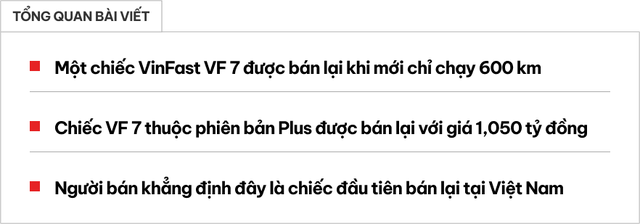 TỔNG QUAN BÀI VIẾT

Một chiếc VinFast VF 7 được bán lại khi mới chỉ chạy 600 km

Chiếc VF 7 thuộc phiên bản Plus được bán lại với giá 1,050 tỷ đồng

Người bán khẳng định đây là chiếc đầu tiên bán lại tại Việt Nam